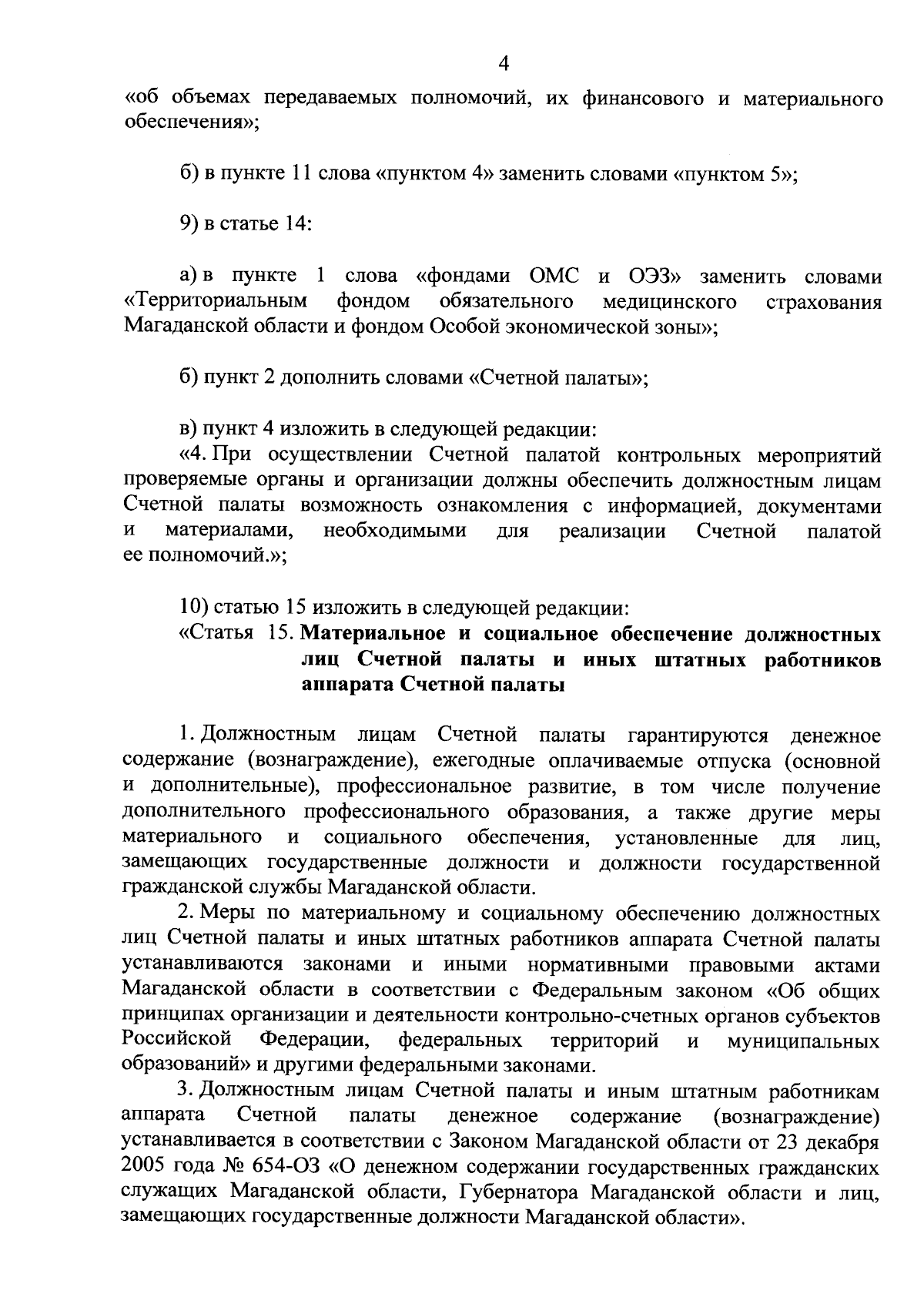 4

«об объемах передаваемых полномочий, их финансового и материального обеспечения»;

б) в пункте 11 слова «пунктом 4» заменить словами «пунктом 5»;

9) в статье 14:

а) в пункте 1 слова «фондами ОМС и ОЭЗ» заменить словами «Территориальным фондом обязательного медицинского страхования Магаданской области и фондом Особой экономической зоны»;

б) пункт 2 дополнить словами «Счетной палаты»;

в) пункт 4 изложить в следующей редакции:
«4. При осуществлении Счетной палатой контрольных мероприятий проверяемые органы и организации должны обеспечить должностным лицам Счетной палаты возможность ознакомления с информацией, документами и материалами, необходимыми для реализации Счетной палатой ее полномочий.»;

10) статью 15 изложить в следующей редакции:
«Статья 15. Материальное и социальное обеспечение должностных лиц Счетной палаты и иных штатных работников аппарата Счетной палаты

1. Должностным лицам Счетной палаты гарантируются денежное содержание (вознаграждение), ежегодные оплачиваемые отпуска (основной и дополнительные), профессиональное развитие, в том числе получение дополнительного профессионального образования, а также другие меры материального и социального обеспечения, установленные для лиц, замещающих государственные должности и должности государственной гражданской службы Магаданской области.
2. Меры по материальному и социальному обеспечению должностных лиц Счетной палаты и иных штатных работников аппарата Счетной палаты устанавливаются законами и иными нормативными правовыми актами Магаданской области в соответствии с Федеральным законом «Об общих принципах организации и деятельности контрольно-счетных органов субъектов Российской Федерации, федеральных территорий и муниципальных образований» и другими федеральными законами.
3. Должностным лицам Счетной палаты и иным штатным работникам аппарата Счетной палаты денежное содержание (вознаграждение) устанавливается в соответствии с Законом Магаданской области от 23 декабря 2005 года № 654-ОЗ «О денежном содержании государственных гражданских служащих Магаданской области, Губернатора Магаданской области и лиц, замещающих государственные должности Магаданской области».